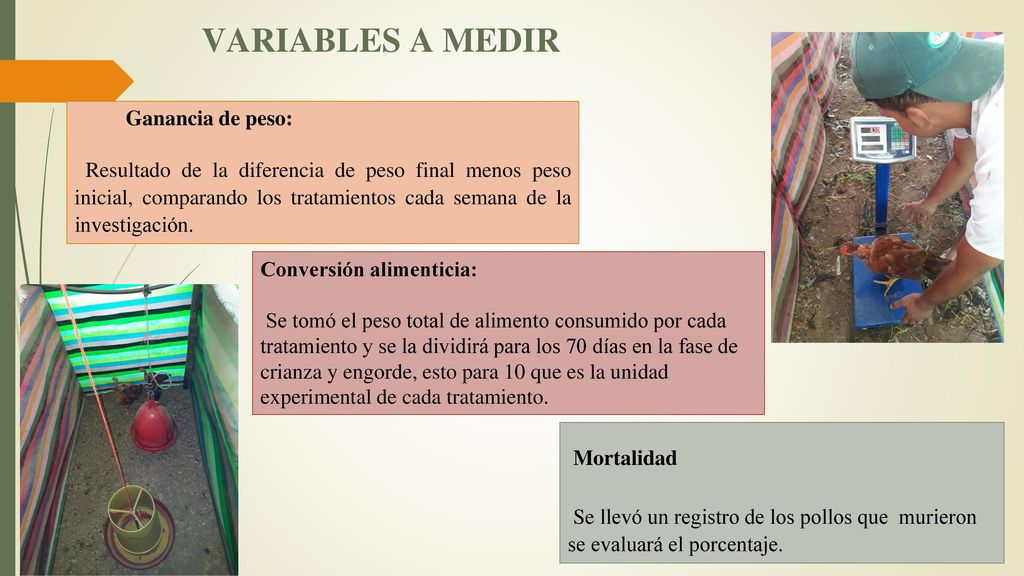 VARIABLES A MEDIR

Ganancia de peso:

Resultado de la diferencia de peso final menos peso inicial, comparando los tratamientos cada semana de la investigación.

Conversión alimenticia:

Se tomó el peso total de alimento consumido por cada tratamiento y se la dividirá para los 70 días en la fase de crianza y engorde, esto para 10 que es la unidad experimental de cada tratamiento.

Mortalidad

Se llevó un registro de los pollos que murieron se evaluará el porcentaje.